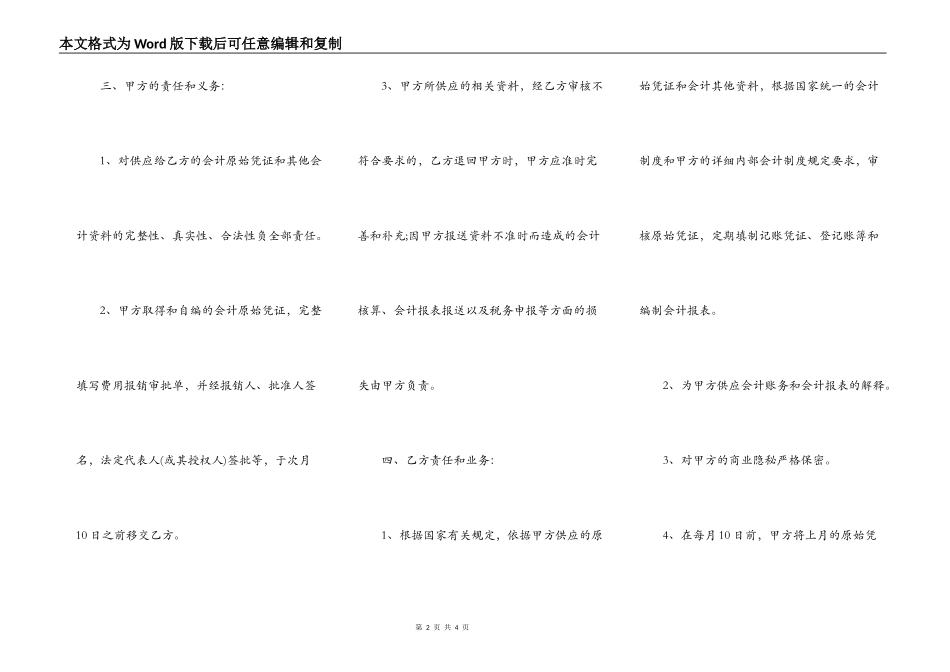 本文格式为Word版下载后可任意编辑和复制

三、甲方的责任和义务:

1、对供应给乙方的会计原始凭证和其他会计资料的完整性、真实性、合法性负全部责任。

2、甲方取得和自编的会计原始凭证，完整填写费用报销审批单，并经报销人、批准人签名，法定代表人(或其授权人)签批等，于次月10日之前移交乙方。

3、甲方所供应的相关资料，经乙方审核不符合要求的，乙方退回甲方时，甲方应准时完善和补充;因甲方报送资料不准时而造成的会计核算、会计报表报送以及税务申报等方面的损失由甲方负责。

四、乙方责任和业务:

1、根据国家有关规定，依据甲方供应的原始凭证和会计其他资料，根据国家统一的会计制度和甲方的详细内部会计制度规定要求，审核原始凭证，定期填制记账凭证、登记账簿和编制会计报表。

2、为甲方供应会计账务和会计报表的解释。

3、对甲方的商业隐秘严格保密。

4、在每月10日前，甲方将上月的原始凭

第 2 页 共 4 页